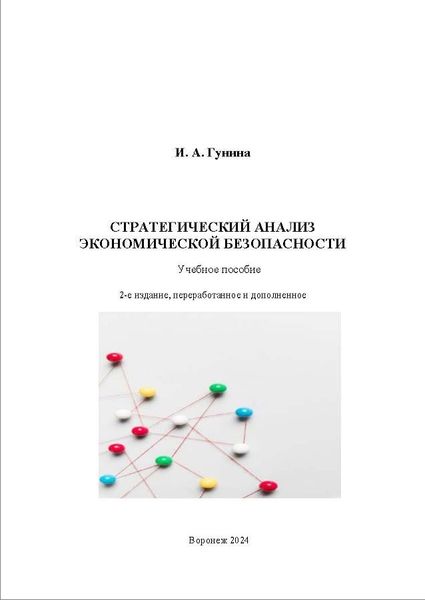 И. А. Гунина

СТРАТЕГИЧЕСКИЙ АНАЛИЗ ЭКОНОМИЧЕСКОЙ БЕЗОПАСНОСТИ

Учебное пособие

2-е издание, переработанное и дополненное

Воронеж 2024